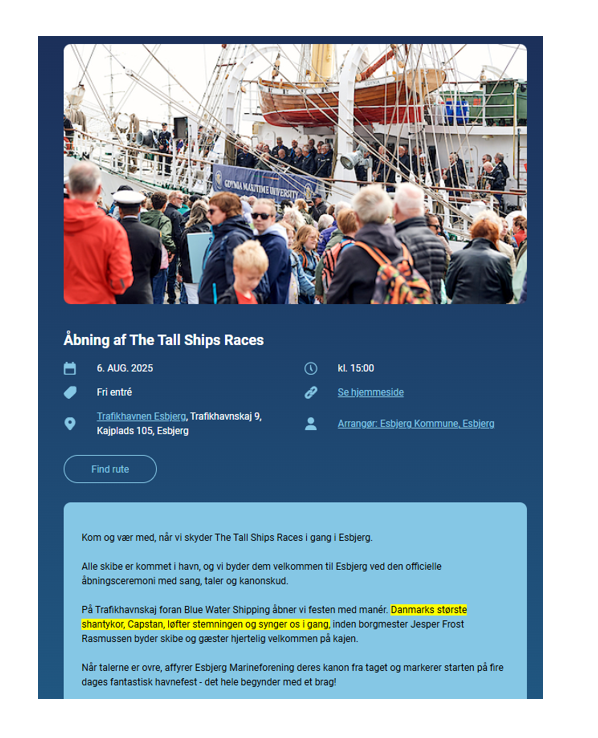 GDYNIA MARITIME UNIVERSITY

Åbning af The Tall Ships Races

6. AUG. 2025

kl. 15:00

Fri entré

Se hjemmeside

Trafikhavnen Esbjerg, Trafikhavnskaj 9, Kajplads 105, Esbjerg

Arrangør: Esbjerg Kommune, Esbjerg

Find rute

Kom og vær med, når vi skyder The Tall Ships Races i gang i Esbjerg.

Alle skibe er kommet i havn, og vi byder dem velkommen til Esbjerg ved den officielle åbningsceremoni med sang, taler og kanonskud.

På Trafikhavnskaj foran Blue Water Shipping åbner vi festen med manér. Danmarks største shantykor, Capstan, løfter stemningen og synger os i gang, inden borgmester Jesper Frost Rasmussen byder skibe og gæster hjertelig velkommen på kajen.

Når talerne er ovre, affyrer Esbjerg Marineforening deres kanon fra taget og markerer starten på fire dages fantastisk havnefest - det hele begynder med et brag!